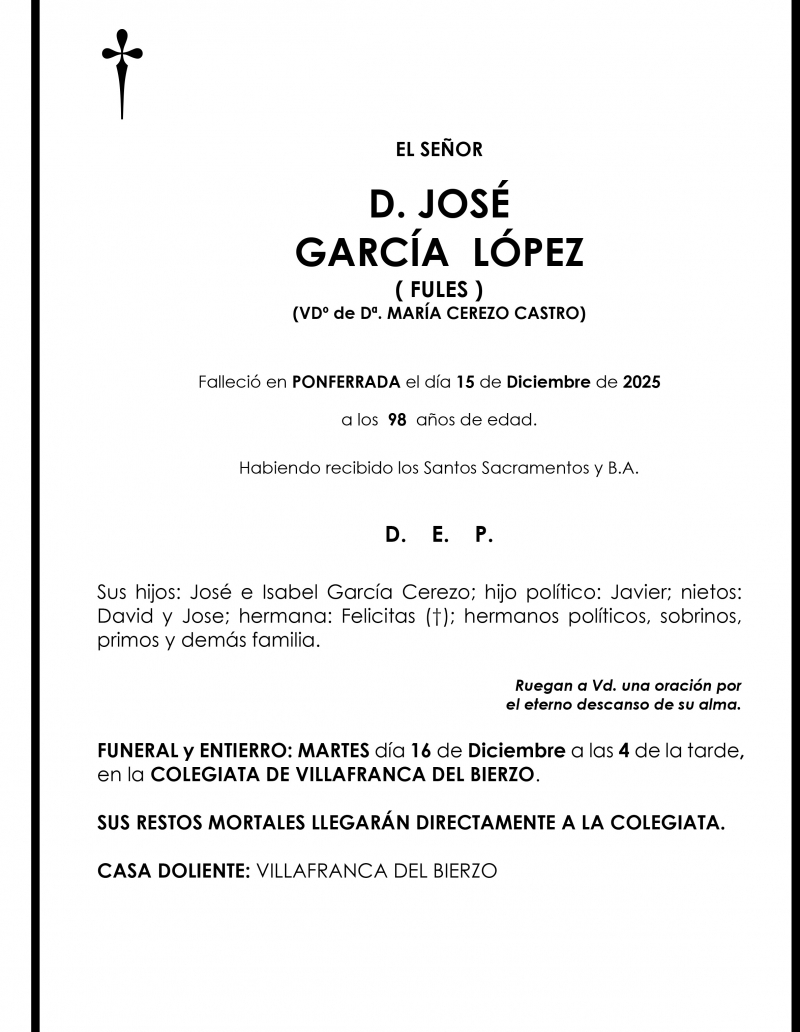 EL SEÑOR

D. JOSÉ
GARCÍA LÓPEZ
( FULES )
(VDº de Dª. MARÍA CEREZO CASTRO)

Falleció en PONFERRADA el día 15 de Diciembre de 2025

a los 98 años de edad.

Habiendo recibido los Santos Sacramentos y B.A.

D. E. P.

Sus hijos: José e Isabel García Cerezo; hijo político: Javier; nietos: David y Jose; hermana: Felicitas (†); hermanos políticos, sobrinos, primos y demás familia.

Ruegan a Vd. una oración por el eterno descanso de su alma.

FUNERAL y ENTIERRO: MARTES día 16 de Diciembre a las 4 de la tarde, en la COLEGIATA DE VILLAFRANCA DEL BIERZO.

SUS RESTOS MORTALES LLEGARÁN DIRECTAMENTE A LA COLEGIATA.

CASA DOLIENTE: VILLAFRANCA DEL BIERZO